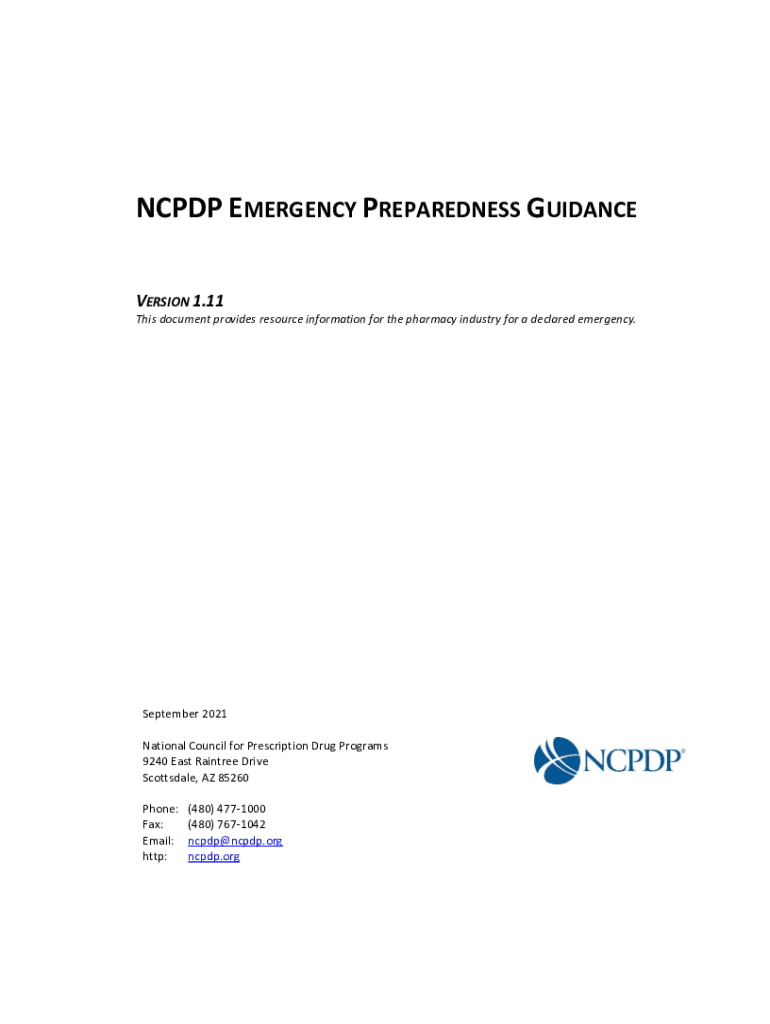 NCPDP EMERGENCY PREPAREDNESS GUIDANCE

VERSION 1.11
This document provides resource information for the pharmacy industry for a declared emergency.

September 2021

National Council for Prescription Drug Programs
9240 East Raintree Drive
Scottsdale, AZ 85260

Phone: (480) 477-1000
Fax: (480) 767-1042
Email: ncpdp@ncpdp.org
http: ncpdp.org

NCPDP®